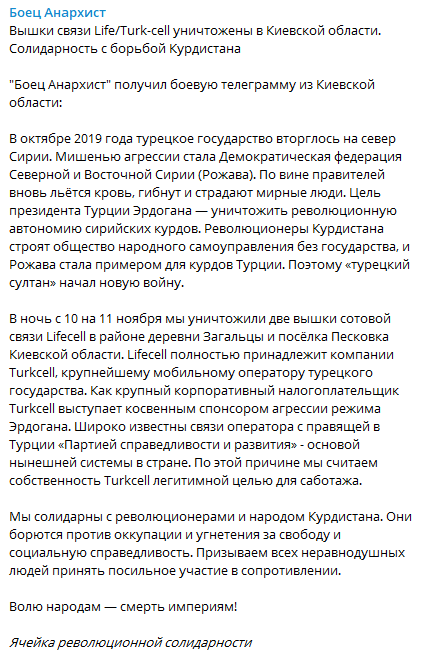 Боец Анархист
Вышки связи Life/Turk-cell уничтожены в Киевской области. Солидарность с борьбой Курдистана

"Боец Анархист" получил боевую телеграмму из Киевской области:

В октябре 2019 года турецкое государство вторглось на север Сирии. Мишенью агрессии стала Демократическая федерация Северной и Восточной Сирии (Рожава). По вине правителей вновь льётся кровь, гибнут и страдают мирные люди. Цель президента Турции Эрдогана — уничтожить революционную автономию сирийских курдов. Революционеры Курдистана строят общество народного самоуправления без государства, и Рожава стала примером для курдов Турции. Поэтому «турецкий султан» начал новую войну.

В ночь с 10 на 11 ноября мы уничтожили две вышки сотовой связи Lifecell в районе деревни Загальцы и посёлка Песковка Киевской области. Lifecell полностью принадлежит компании Turkcell, крупнейшему мобильному оператору турецкого государства. Как крупный корпоративный налогоплательщик Turkcell выступает косвенным спонсором агрессии режима Эрдогана. Широко известны связи оператора с правящей в Турции «Партией справедливости и развития» - основой нынешней системы в стране. По этой причине мы считаем собственность Turkcell легитимной целью для саботажа.

Мы солидарны с революционерами и народом Курдистана. Они борются против оккупации и угнетения за свободу и социальную справедливость. Призываем всех неравнодушных людей принять посильное участие в сопротивлении.

Волю народам — смерть империям!

Ячейка революционной солидарности